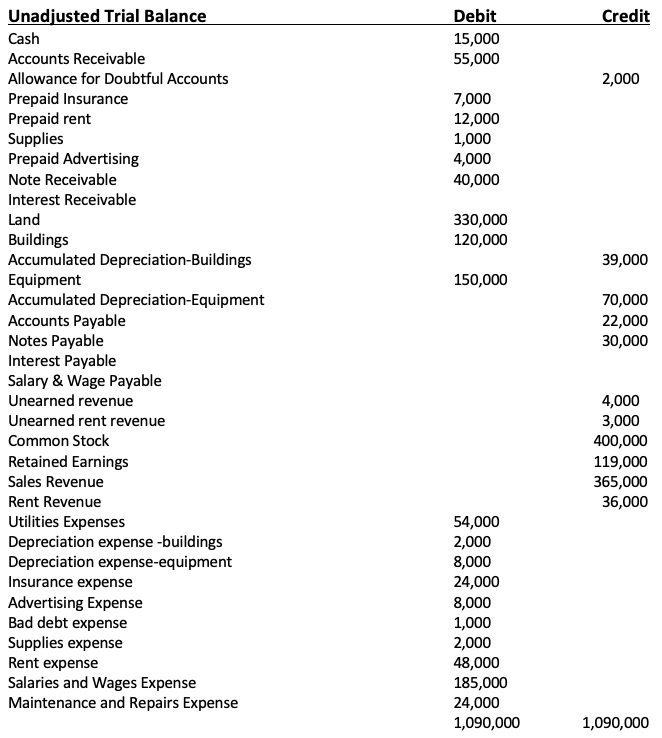 | Unadjusted Trial Balance | Debit | Credit |
|---|---|---|
| Cash | 15,000 | |
| Accounts Receivable | 55,000 | |
| Allowance for Doubtful Accounts | | 2,000 |
| Prepaid Insurance | 7,000 | |
| Prepaid rent | 12,000 | |
| Supplies | 1,000 | |
| Prepaid Advertising | 4,000 | |
| Note Receivable | 40,000 | |
| Interest Receivable | | |
| Land | 330,000 | |
| Buildings | 120,000 | |
| Accumulated Depreciation-Buildings | | 39,000 |
| Equipment | 150,000 | |
| Accumulated Depreciation-Equipment | | 70,000 |
| Accounts Payable | | 22,000 |
| Notes Payable | | 30,000 |
| Interest Payable | | |
| Salary & Wage Payable | | |
| Unearned revenue | | 4,000 |
| Unearned rent revenue | | 3,000 |
| Common Stock | | 400,000 |
| Retained Earnings | | 119,000 |
| Sales Revenue | | 365,000 |
| Rent Revenue | | 36,000 |
| Utilities Expenses | 54,000 | |
| Depreciation expense -buildings | 2,000 | |
| Depreciation expense-equipment | 8,000 | |
| Insurance expense | 24,000 | |
| Advertising Expense | 8,000 | |
| Bad debt expense | 1,000 | |
| Supplies expense | 2,000 | |
| Rent expense | 48,000 | |
| Salaries and Wages Expense | 185,000 | |
| Maintenance and Repairs Expense | 24,000 | |
| | 1,090,000 | 1,090,000 |